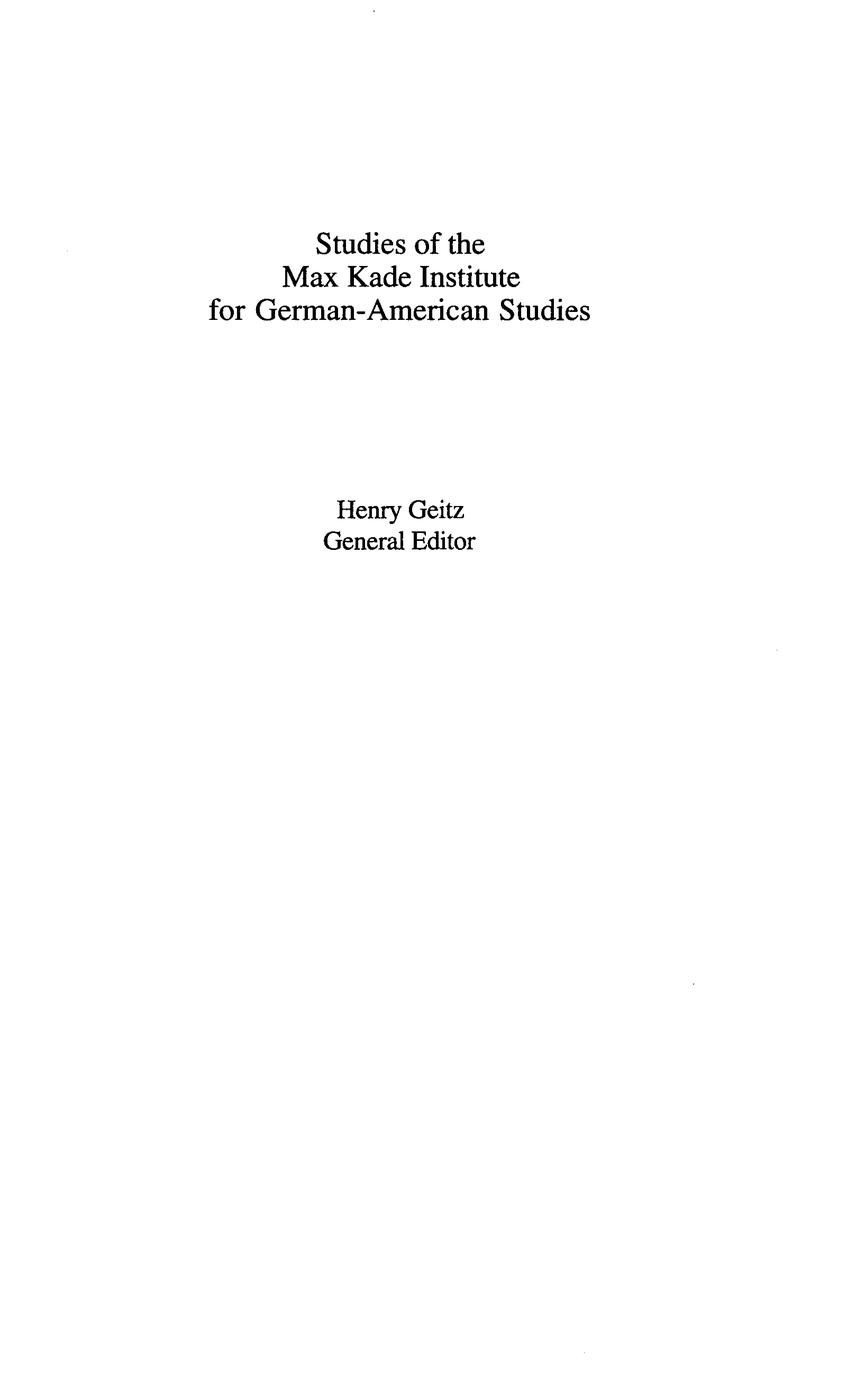 Studies of the
Max Kade Institute
for German-American Studies

Henry Geitz
General Editor